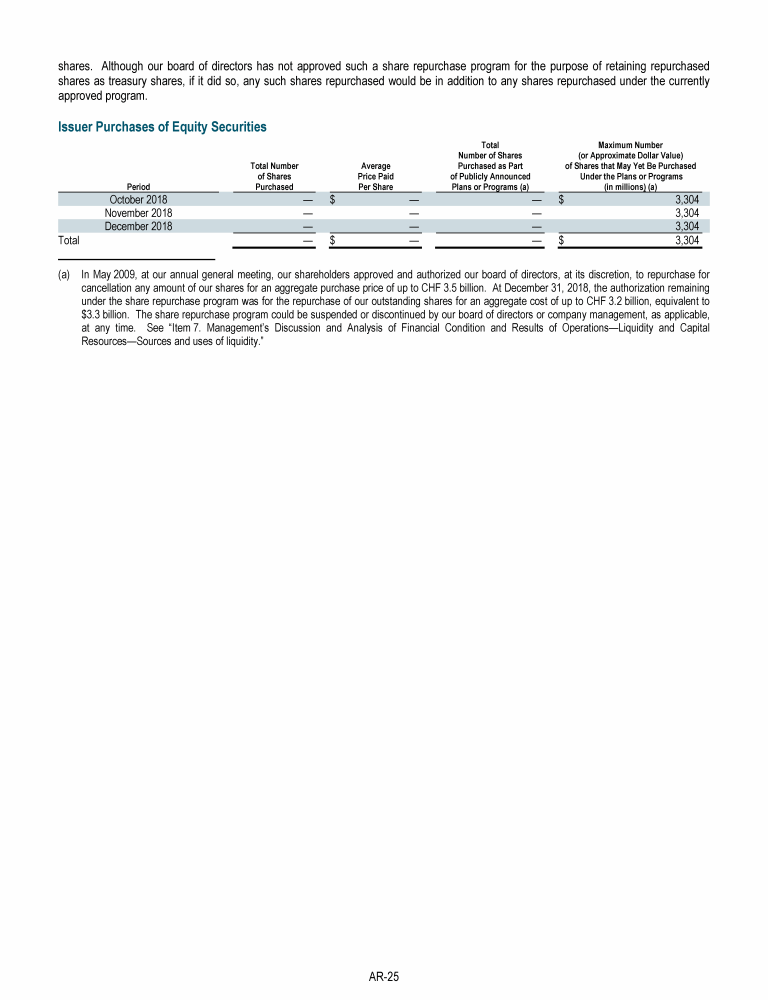 shares. Although our board of directors has not approved such a share repurchase program for the purpose of retaining repurchased shares as treasury shares, if it did so, any such shares repurchased would be in addition to any shares repurchased under the currently approved program.

Issuer Purchases of Equity Securities

| Period | Total Number of Shares Purchased | Average Price Paid Per Share | Total Number of Shares Purchased as Part of Publicly Announced Plans or Programs (a) | Maximum Number (or Approximate Dollar Value) of Shares that May Yet Be Purchased Under the Plans or Programs (in millions) (a) |
|---|---|---|---|---|
| October 2018 | — | $ — | — | $ 3,304 |
| November 2018 | — | — | — | 3,304 |
| December 2018 | — | — | — | 3,304 |
| Total | — | $ — | — | $ 3,304 |

(a) In May 2009, at our annual general meeting, our shareholders approved and authorized our board of directors, at its discretion, to repurchase for cancellation any amount of our shares for an aggregate purchase price of up to CHF 3.5 billion. At December 31, 2018, the authorization remaining under the share repurchase program was for the repurchase of our outstanding shares for an aggregate cost of up to CHF 3.2 billion, equivalent to $3.3 billion. The share repurchase program could be suspended or discontinued by our board of directors or company management, as applicable, at any time. See "Item 7. Management's Discussion and Analysis of Financial Condition and Results of Operations—Liquidity and Capital Resources—Sources and uses of liquidity."

AR-25